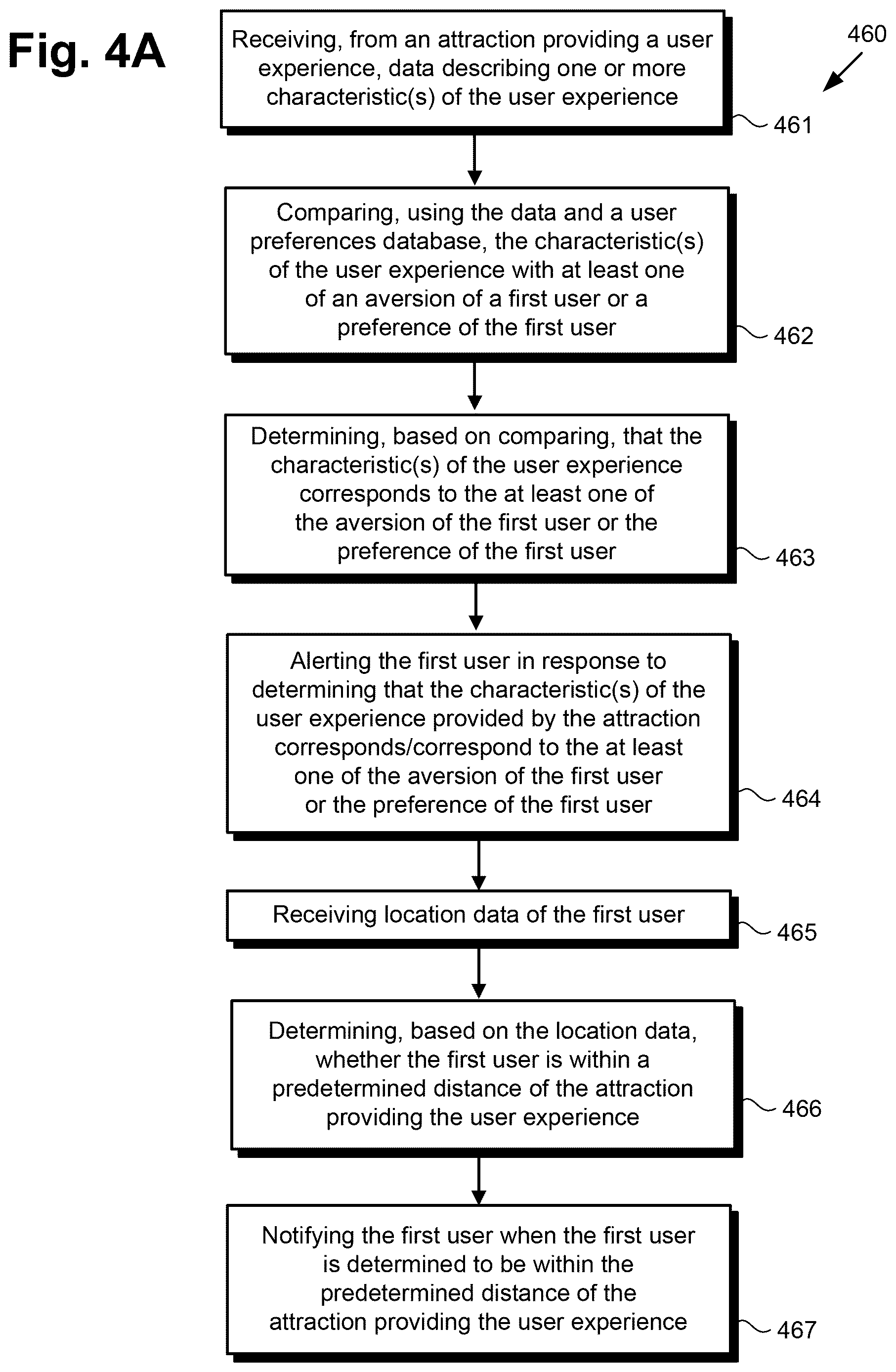 Fig. 4A

460

Receiving, from an attraction providing a user experience, data describing one or more characteristic(s) of the user experience

461

Comparing, using the data and a user preferences database, the characteristic(s) of the user experience with at least one of an aversion of a first user or a preference of the first user

462

Determining, based on comparing, that the characteristic(s) of the user experience corresponds to the at least one of the aversion of the first user or the preference of the first user

463

Alerting the first user in response to determining that the characteristic(s) of the user experience provided by the attraction corresponds/correspond to the at least one of the aversion of the first user or the preference of the first user

464

Receiving location data of the first user

465

Determining, based on the location data, whether the first user is within a predetermined distance of the attraction providing the user experience

466

Notifying the first user when the first user is determined to be within the predetermined distance of the attraction providing the user experience

467